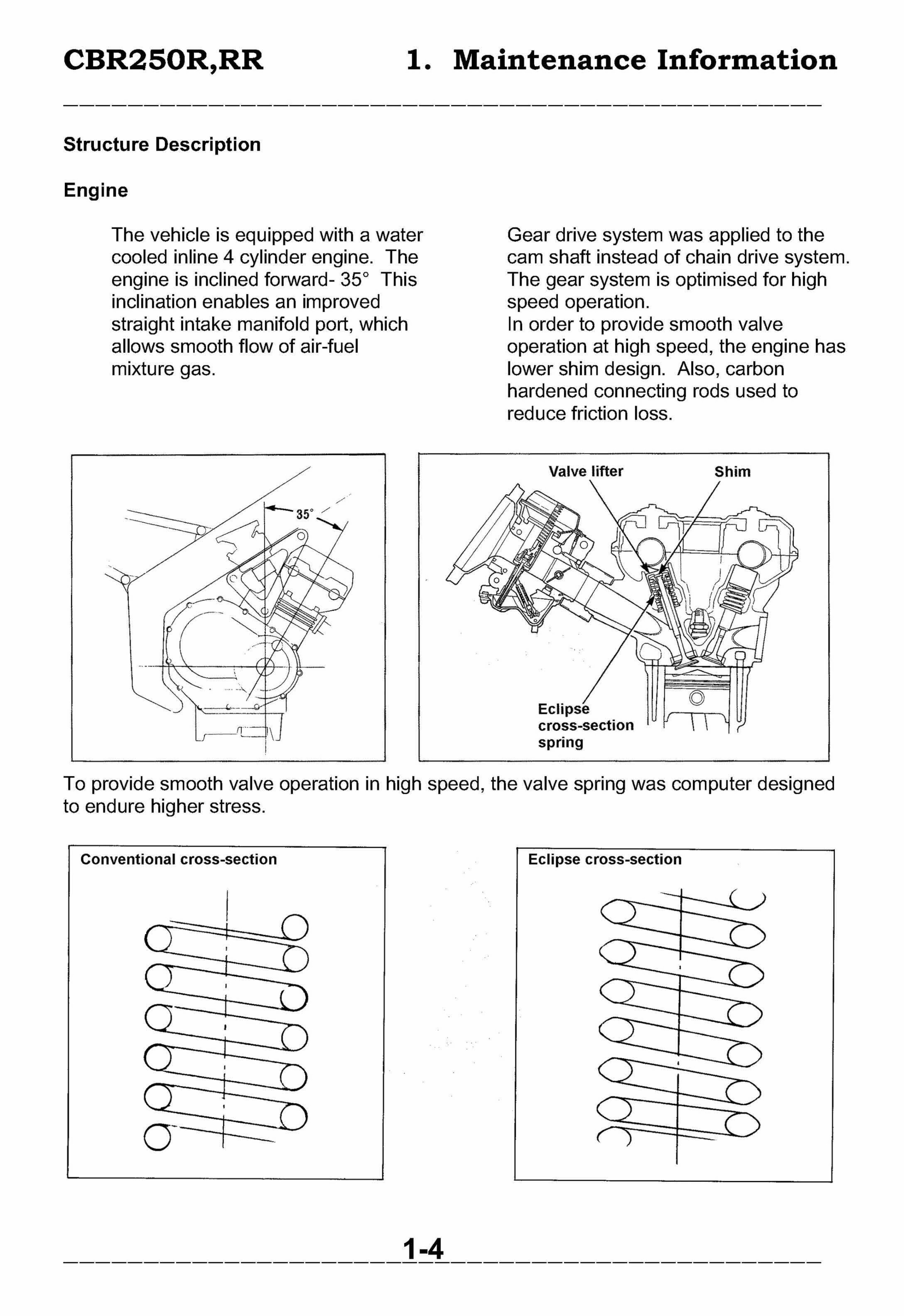 CBR250R,RR 1. Maintenance Information

Structure Description

Engine

The vehicle is equipped with a water cooled inline 4 cylinder engine. The engine is inclined forward- 35° This inclination enables an improved straight intake manifold port, which allows smooth flow of air-fuel mixture gas.

Gear drive system was applied to the cam shaft instead of chain drive system. The gear system is optimised for high speed operation.
In order to provide smooth valve operation at high speed, the engine has lower shim design. Also, carbon hardened connecting rods used to reduce friction loss.

35°

Valve lifter
Shim
Eclipse cross-section spring

To provide smooth valve operation in high speed, the valve spring was computer designed to endure higher stress.

Conventional cross-section

Eclipse cross-section

1-4